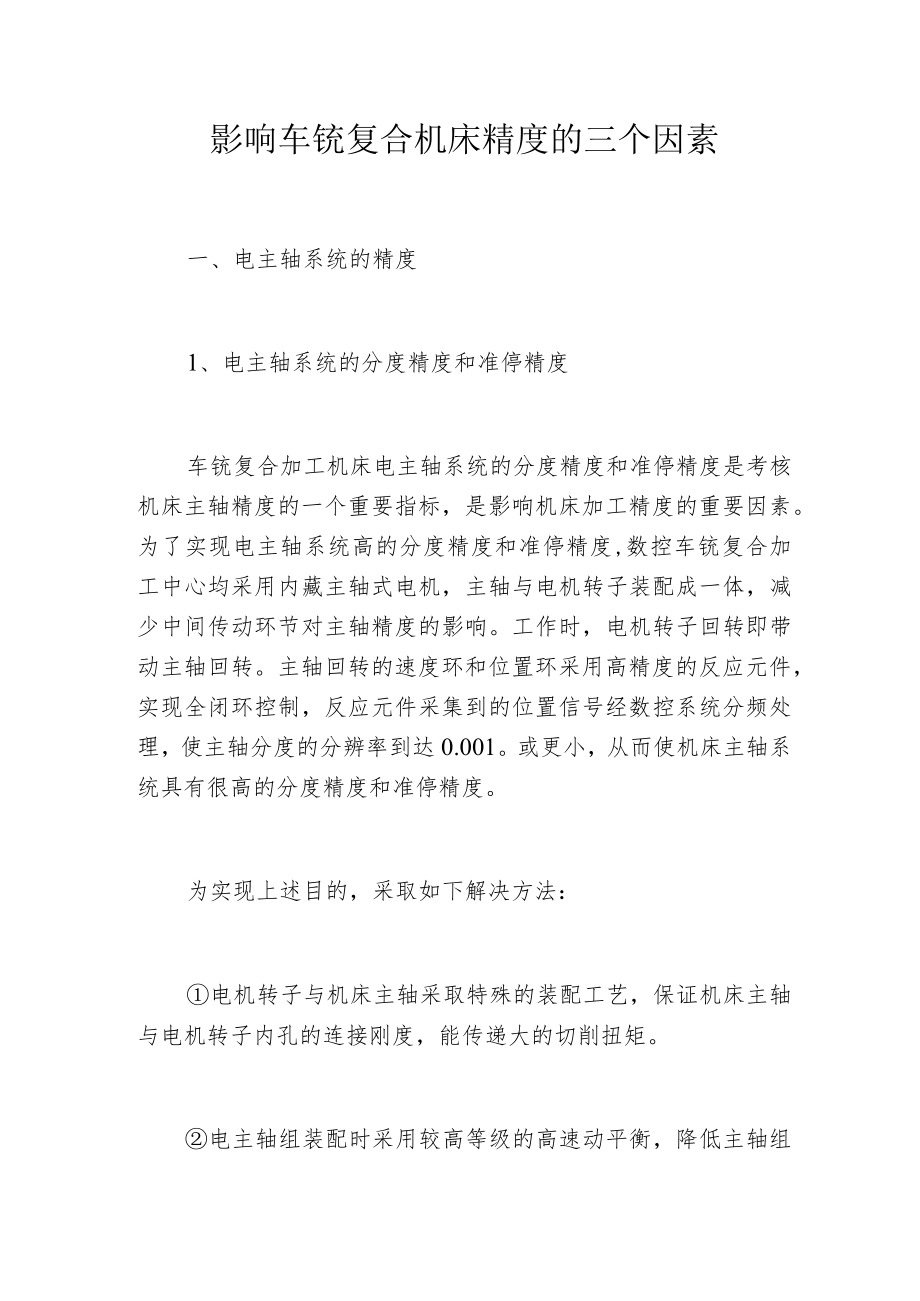 影响车铣复合机床精度的三个因素

一、电主轴系统的精度

1、电主轴系统的分度精度和准停精度

车铣复合加工机床电主轴系统的分度精度和准停精度是考核机床主轴精度的一个重要指标，是影响机床加工精度的重要因素。为了实现电主轴系统高的分度精度和准停精度,数控车铣复合加工中心均采用内藏主轴式电机，主轴与电机转子装配成一体，减少中间传动环节对主轴精度的影响。工作时，电机转子回转即带动主轴回转。主轴回转的速度环和位置环采用高精度的反应元件，实现全闭环控制，反应元件采集到的位置信号经数控系统分频处理，使主轴分度的分辨率到达0.001。或更小，从而使机床主轴系统具有很高的分度精度和准停精度。

为实现上述目的，采取如下解决方法：

①电机转子与机床主轴采取特殊的装配工艺，保证机床主轴与电机转子内孔的连接刚度，能传递大的切削扭矩。

②电主轴组装配时采用较高等级的高速动平衡，降低主轴组